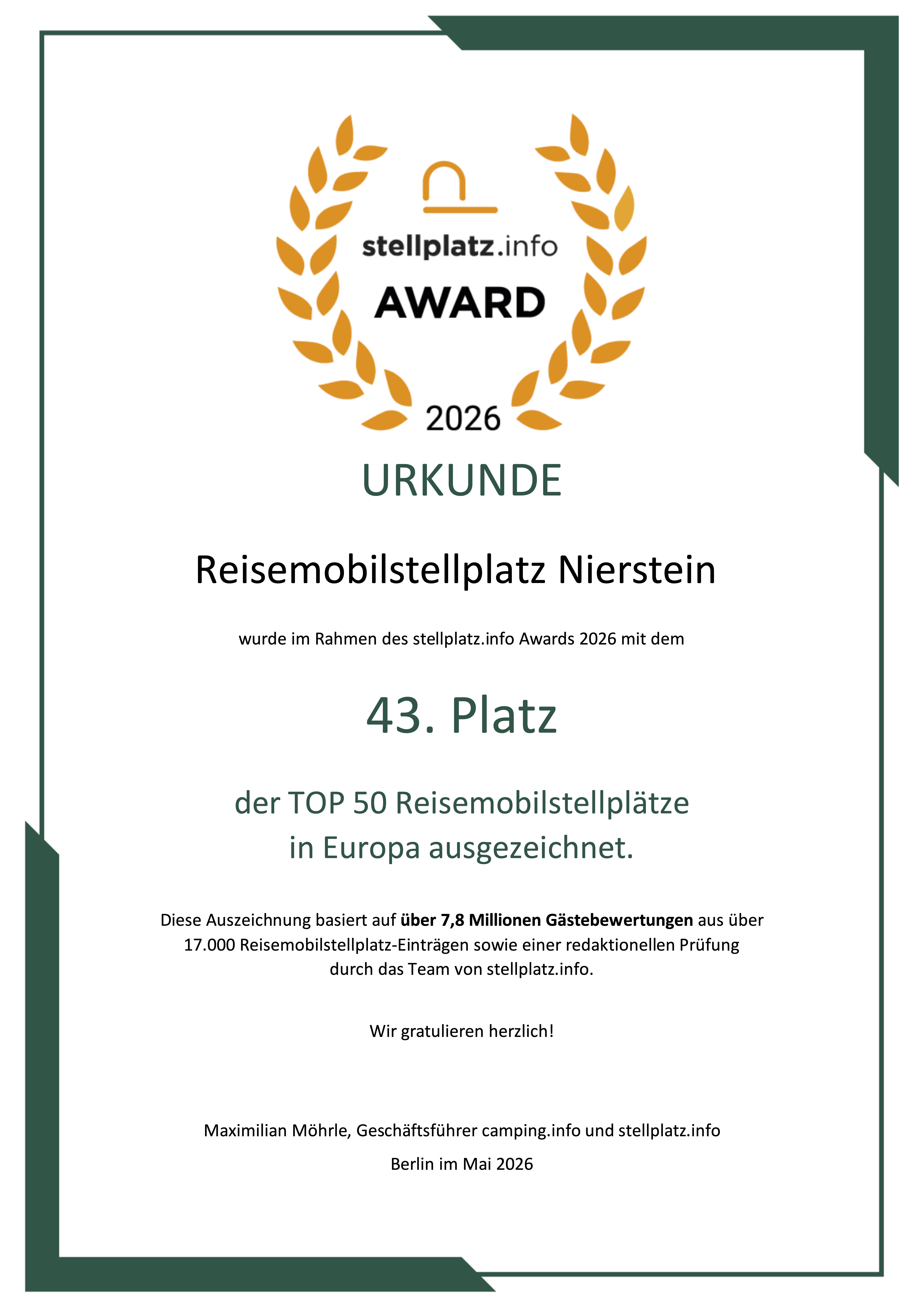 stellplatz.info
AWARD
2026

URKUNDE

Reisemobilstellplatz Nierstein

wurde im Rahmen des stellplatz.info Awards 2026 mit dem

43. Platz

der TOP 50 Reisemobilstellplätze
in Europa ausgezeichnet.

Diese Auszeichnung basiert auf über 7,8 Millionen Gästebewertungen aus über 17.000 Reisemobilstellplatz-Einträgen sowie einer redaktionellen Prüfung durch das Team von stellplatz.info.

Wir gratulieren herzlich!

Maximilian Möhrle, Geschäftsführer camping.info und stellplatz.info

Berlin im Mai 2026